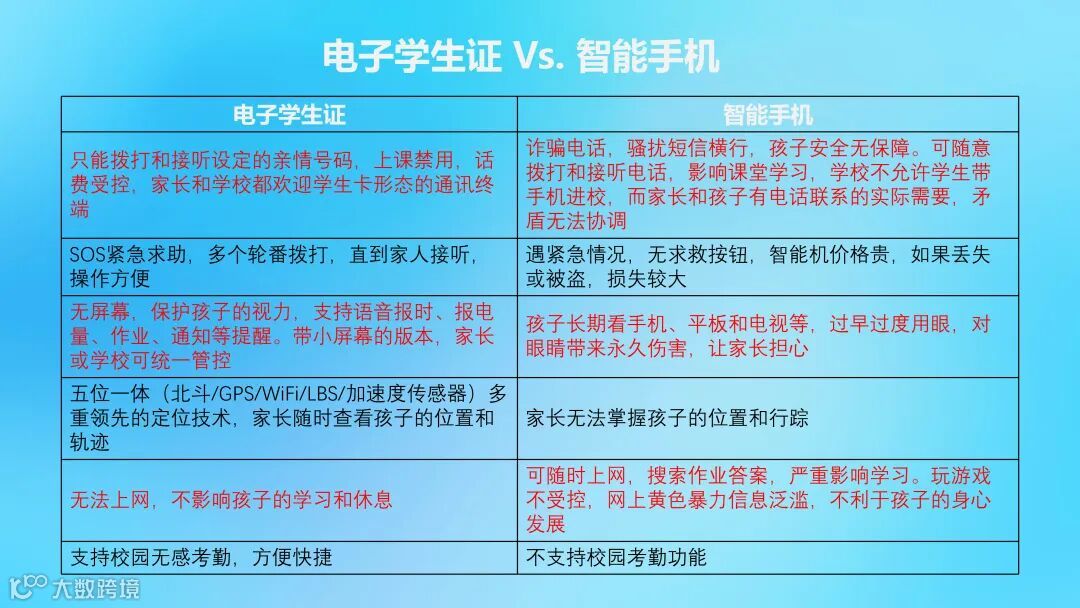 电子学生证 Vs. 智能手机

| 电子学生证 | 智能手机 |
|---|---|
| 只能拨打和接听设定的亲情号码，上课禁用，话费受控，家长和学校都欢迎学生卡形态的通讯终端 | 诈骗电话，骚扰短信横行，孩子安全无保障。可随意拨打和接听电话，影响课堂学习，学校不允许学生带手机进校，而家长和孩子有电话联系的实际需要，矛盾无法协调 |
| SOS紧急求助，多个轮番拨打，直到家人接听，操作方便 | 遇紧急情况，无求救按钮，智能机价格贵，如果丢失或被盗，损失较大 |
| 无屏幕，保护孩子的视力，支持语音报时、报电量、作业、通知等提醒。带小屏幕的版本，家长或学校可统一管控 | 孩子长期看手机、平板和电视等，过早过度用眼，对眼睛带来永久伤害，让家长担心 |
| 五位一体（北斗/GPS/WiFi/LBS/加速度传感器）多重领先的定位技术，家长随时查看孩子的位置和轨迹 | 家长无法掌握孩子的位置和行踪 |
| 无法上网，不影响孩子的学习和休息 | 可随时上网，搜索作业答案，严重影响学习。玩游戏不受控，网上黄色暴力信息泛滥，不利于孩子的身心发展 |
| 支持校园无感考勤，方便快捷 | 不支持校园考勤功能 |

大数跨境